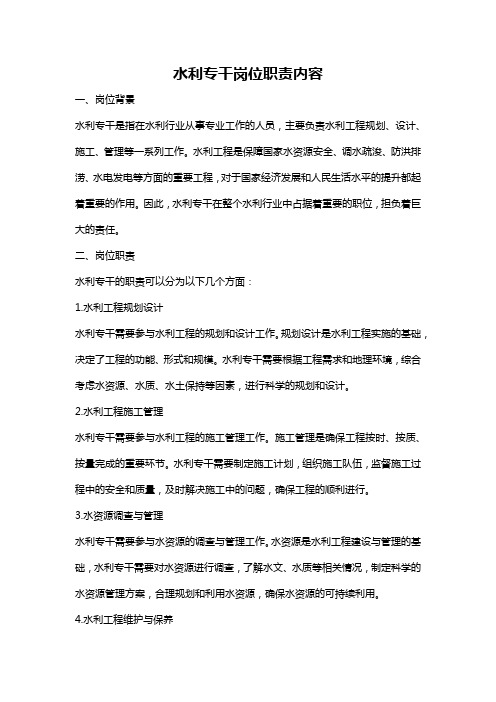 水利专干岗位职责内容

一、岗位背景

水利专干是指在水利行业从事专业工作的人员，主要负责水利工程规划、设计、施工、管理等一系列工作。水利工程是保障国家水资源安全、调水疏浚、防洪排涝、水电发电等方面的重要工程，对于国家经济发展和人民生活水平的提升都起着重要的作用。因此，水利专干在整个水利行业中占据着重要的职位，担负着巨大的责任。

二、岗位职责

水利专干的职责可以分为以下几个方面：

1.水利工程规划设计

水利专干需要参与水利工程的规划和设计工作。规划设计是水利工程实施的基础，决定了工程的功能、形式和规模。水利专干需要根据工程需求和地理环境，综合考虑水资源、水质、水土保持等因素，进行科学的规划和设计。

2.水利工程施工管理

水利专干需要参与水利工程的施工管理工作。施工管理是确保工程按时、按质、按量完成的重要环节。水利专干需要制定施工计划，组织施工队伍，监督施工过程中的安全和质量，及时解决施工中的问题，确保工程的顺利进行。

3.水资源调查与管理

水利专干需要参与水资源的调查与管理工作。水资源是水利工程建设与管理的基础，水利专干需要对水资源进行调查，了解水文、水质等相关情况，制定科学的水资源管理方案，合理规划和利用水资源，确保水资源的可持续利用。

4.水利工程维护与保养